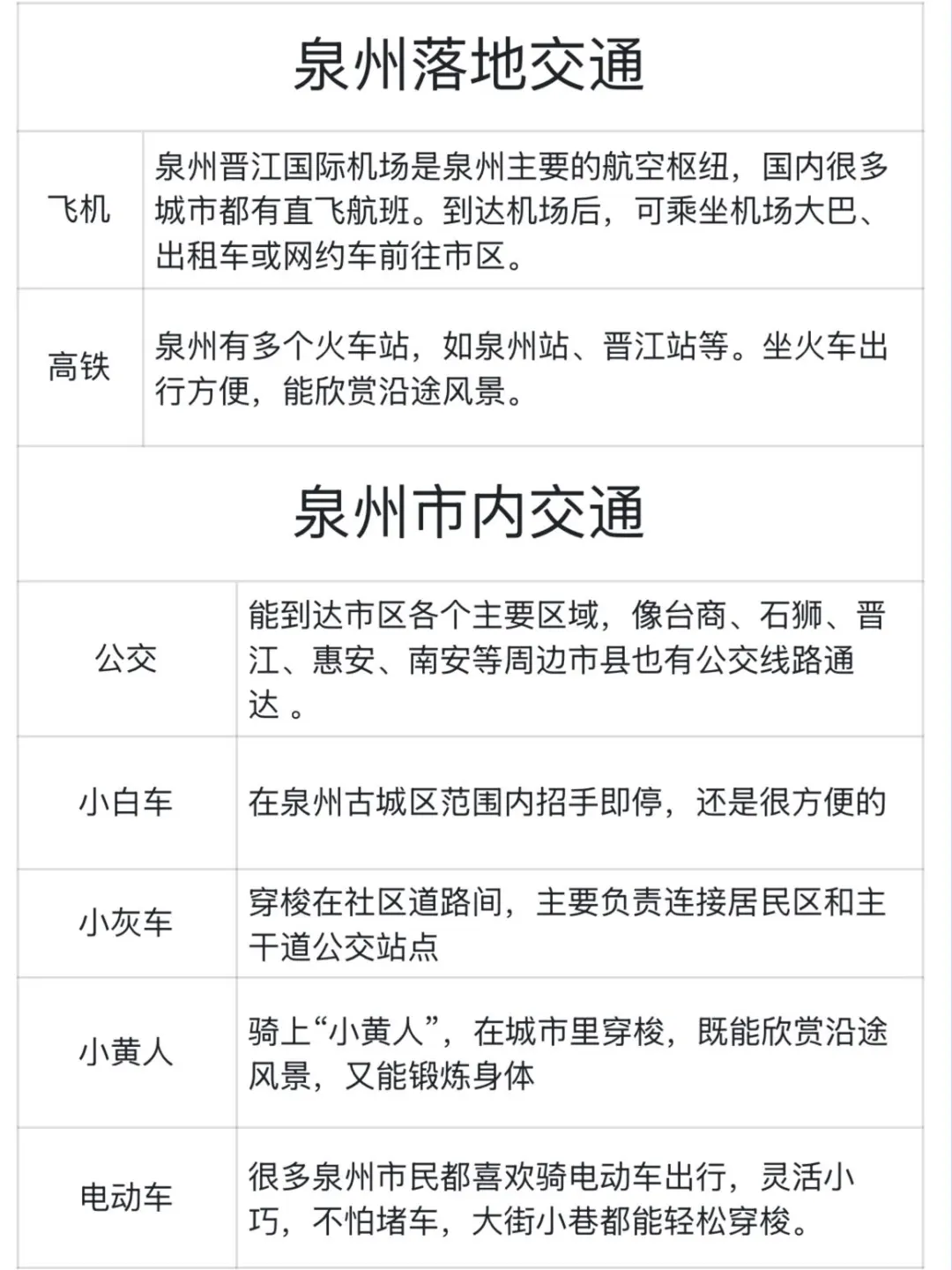 泉州落地交通

| 飞机 | 泉州晋江国际机场是泉州主要的航空枢纽，国内很多城市都有直飞航班。到达机场后，可乘坐机场大巴、出租车或网约车前往市区。 |
|---|---|
| 高铁 | 泉州有多个火车站，如泉州站、晋江站等。坐火车出行方便，能欣赏沿途风景。 |

泉州市内交通

| 公交 | 能到达市区各个主要区域，像台商、石狮、晋江、惠安、南安等周边市县也有公交线路通达 。 |
|---|---|
| 小白车 | 在泉州古城区范围内招手即停，还是很方便的 |
| 小灰车 | 穿梭在社区道路间，主要负责连接居民区和主干道公交站点 |
| 小黄人 | 骑上“小黄人”，在城市里穿梭，既能欣赏沿途风景，又能锻炼身体 |
| 电动车 | 很多泉州市民都喜欢骑电动车出行，灵活小巧，不怕堵车，大街小巷都能轻松穿梭。 |